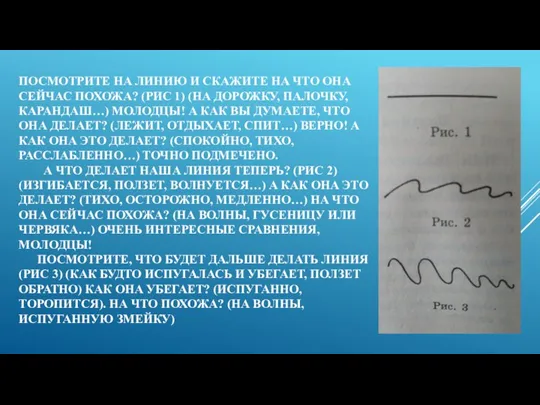 ПОСМОТРИТЕ НА ЛИНИЮ И СКАЖИТЕ НА ЧТО ОНА СЕЙЧАС ПОХОЖА? (РИС 1) (НА ДОРОЖКУ, ПАЛОЧКУ, КАРАНДАШ…) МОЛОДЦЫ! А КАК ВЫ ДУМАЕТЕ, ЧТО ОНА ДЕЛАЕТ? (ЛЕЖИТ, ОТДЫХАЕТ, СПИТ…) ВЕРНО! А КАК ОНА ЭТО ДЕЛАЕТ? (СПОКОЙНО, ТИХО, РАССЛАБЛЕННО…) ТОЧНО ПОДМЕЧЕНО.

А ЧТО ДЕЛАЕТ НАША ЛИНИЯ ТЕПЕРЬ? (РИС 2) (ИЗГИБАЕТСЯ, ПОЛЗЕТ, ВОЛНУЕТСЯ…) А КАК ОНА ЭТО ДЕЛАЕТ? (ТИХО, ОСТОРОЖНО, МЕДЛЕННО…) НА ЧТО ОНА СЕЙЧАС ПОХОЖА? (НА ВОЛНЫ, ГУСЕНИЦУ ИЛИ ЧЕРВЯКА…) ОЧЕНЬ ИНТЕРЕСНЫЕ СРАВНЕНИЯ, МОЛОДЦЫ!

ПОСМОТРИТЕ, ЧТО БУДЕТ ДАЛЬШЕ ДЕЛАТЬ ЛИНИЯ (РИС 3) (КАК БУДТО ИСПУГАЛАСЬ И УБЕГАЕТ, ПОЛЗЕТ ОБРАТНО) КАК ОНА УБЕГАЕТ? (ИСПУГАННО, ТОРОПИТСЯ). НА ЧТО ПОХОЖА? (НА ВОЛНЫ, ИСПУГАННУЮ ЗМЕЙКУ)

Рис. 1

Рис. 2

Рис. 3